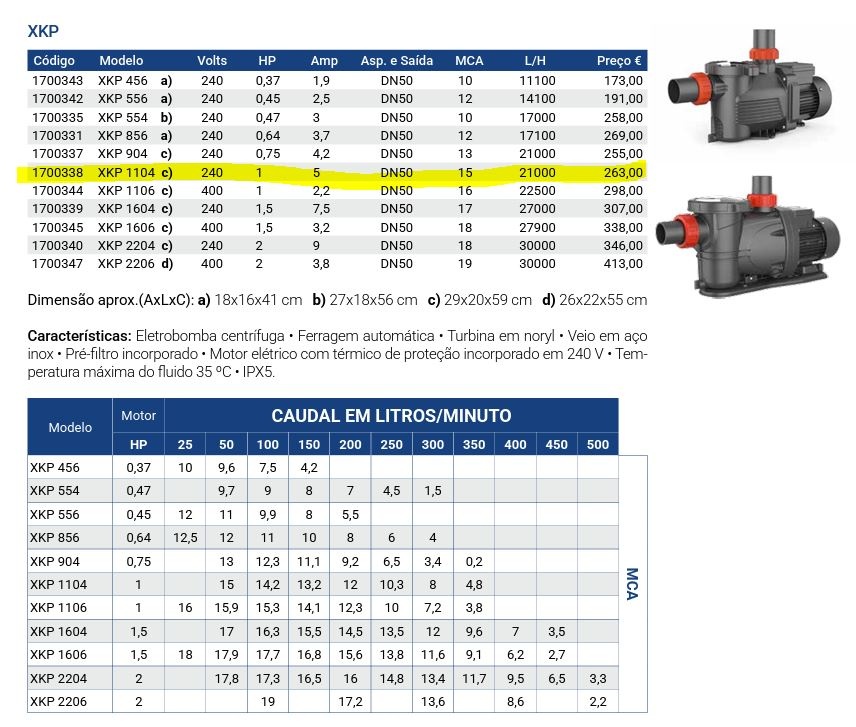 XKP

| Código | Modelo | Volts | HP | Amp | Asp. e Saída | MCA | L/H | Preço € |
|---|---|---|---|---|---|---|---|---|
| 1700343 | XKP 456 a) | 240 | 0,37 | 1,9 | DN50 | 10 | 11100 | 173,00 |
| 1700342 | XKP 556 a) | 240 | 0,45 | 2,5 | DN50 | 12 | 14100 | 191,00 |
| 1700335 | XKP 554 b) | 240 | 0,47 | 3 | DN50 | 10 | 17000 | 258,00 |
| 1700331 | XKP 856 a) | 240 | 0,64 | 3,7 | DN50 | 12 | 17100 | 269,00 |
| 1700337 | XKP 904 c) | 240 | 0,75 | 4,2 | DN50 | 13 | 21000 | 255,00 |
| 1700338 | XKP 1104 c) | 240 | 1 | 5 | DN50 | 15 | 21000 | 263,00 |
| 1700344 | XKP 1106 c) | 400 | 1 | 2,2 | DN50 | 16 | 22500 | 298,00 |
| 1700339 | XKP 1604 c) | 240 | 1,5 | 7,5 | DN50 | 17 | 27000 | 307,00 |
| 1700345 | XKP 1606 c) | 400 | 1,5 | 3,2 | DN50 | 18 | 27900 | 338,00 |
| 1700340 | XKP 2204 c) | 240 | 2 | 9 | DN50 | 18 | 30000 | 346,00 |
| 1700347 | XKP 2206 d) | 400 | 2 | 3,8 | DN50 | 19 | 30000 | 413,00 |

Dimensão aprox.(AxLxC): a) 18x16x41 cm b) 27x18x56 cm c) 29x20x59 cm d) 26x22x55 cm

Características: Eletrobomba centrífuga • Ferragem automática • Turbina em noryl • Veio em aço inox • Pré-filtro incorporado • Motor elétrico com térmico de proteção incorporado em 240 V • Temperatura máxima do fluido 35 ºC • IPX5.

| Modelo | Motor | CAUDAL EM LITROS/MINUTO | | | | | | | | | | |
|---|---|---|---|---|---|---|---|---|---|---|---|---|
| | HP | 25 | 50 | 100 | 150 | 200 | 250 | 300 | 350 | 400 | 450 | 500 |
| XKP 456 | 0,37 | 10 | 9,6 | 7,5 | 4,2 | | | | | | | |
| XKP 554 | 0,47 | | 9,7 | 9 | 8 | 7 | 4,5 | 1,5 | | | | |
| XKP 556 | 0,45 | 12 | 11 | 9,9 | 8 | 5,5 | | | | | | |
| XKP 856 | 0,64 | 12,5 | 12 | 11 | 10 | 8 | 6 | 4 | | | | |
| XKP 904 | 0,75 | | 13 | 12,3 | 11,1 | 9,2 | 6,5 | 3,4 | 0,2 | | | |
| XKP 1104 | 1 | | 15 | 14,2 | 13,2 | 12 | 10,3 | 8 | 4,8 | | | |
| XKP 1106 | 1 | 16 | 15,9 | 15,3 | 14,1 | 12,3 | 10 | 7,2 | 3,8 | | | |
| XKP 1604 | 1,5 | | 17 | 16,3 | 15,5 | 14,5 | 13,5 | 12 | 9,6 | 7 | 3,5 | |
| XKP 1606 | 1,5 | 18 | 17,9 | 17,7 | 16,8 | 15,6 | 13,8 | 11,6 | 9,1 | 6,2 | 2,7 | |
| XKP 2204 | 2 | | 17,8 | 17,3 | 16,5 | 16 | 14,8 | 13,4 | 11,7 | 9,5 | 6,5 | 3,3 |
| XKP 2206 | 2 | | | 19 | | 17,2 | | 13,6 | | 8,6 | | 2,2 |

MCA